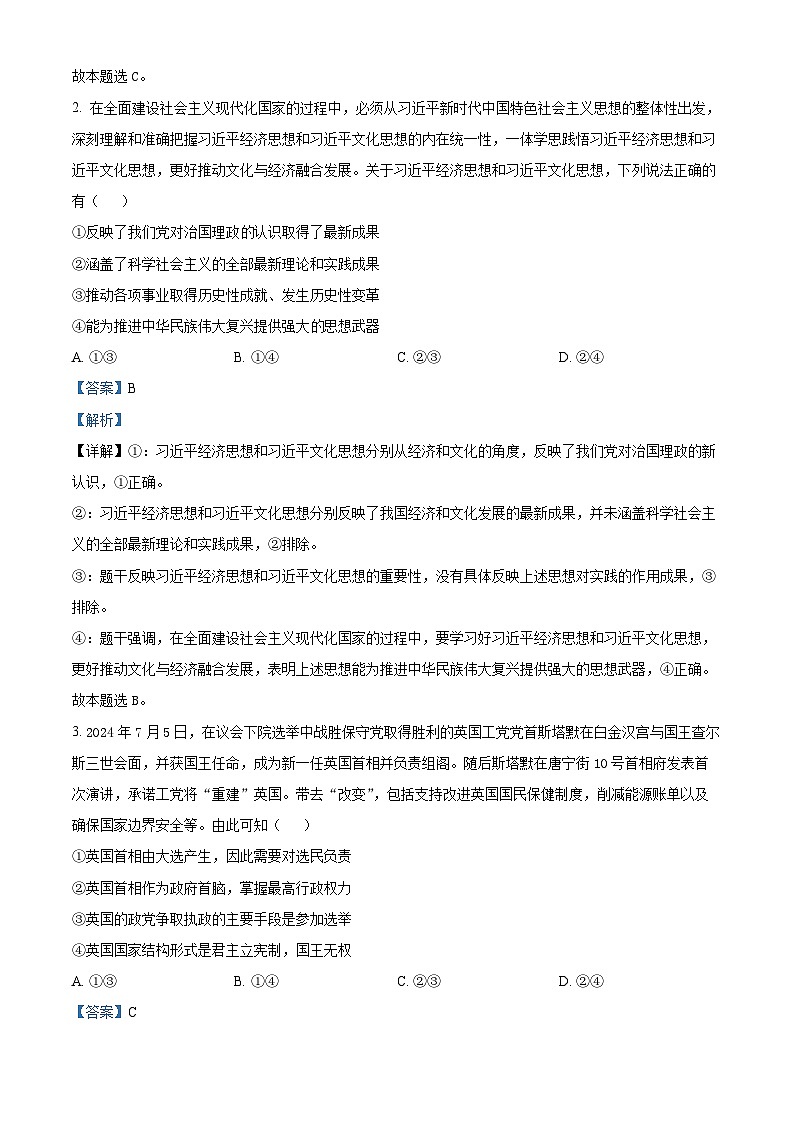 故本题选 C。

2. 在全面建设社会主义现代化国家的过程中，必须从习近平新时代中国特色社会主义思想的整体性出发，深刻理解和准确把握习近平经济思想和习近平文化思想的内在统一性，一体学思践悟习近平经济思想和习近平文化思想，更好推动文化与经济融合发展。关于习近平经济思想和习近平文化思想，下列说法正确的有（    ）

①反映了我们党对治国理政的认识取得了最新成果

②涵盖了科学社会主义的全部最新理论和实践成果

③推动各项事业取得历史性成就、发生历史性变革

④能为推进中华民族伟大复兴提供强大的思想武器

A. ①③　　B. ①④　　C. ②③　　D. ②④

【答案】B

【解析】

【详解】①：习近平经济思想和习近平文化思想分别从经济和文化的角度，反映了我们党对治国理政的新认识，①正确。

②：习近平经济思想和习近平文化思想分别反映了我国经济和文化发展的最新成果，并未涵盖科学社会主义的全部最新理论和实践成果，②排除。

③：题干反映习近平经济思想和习近平文化思想的重要性，没有具体反映上述思想对实践的作用成果，③排除。

④：题干强调，在全面建设社会主义现代化国家的过程中，要学习好习近平经济思想和习近平文化思想，更好推动文化与经济融合发展，表明上述思想能为推进中华民族伟大复兴提供强大的思想武器，④正确。

故本题选 B。

3. 2024 年 7 月 5 日，在议会下院选举中战胜保守党取得胜利的英国工党党首斯塔默在白金汉宫与国王查尔斯三世会面，并获国王任命，成为新一任英国首相并负责组阁。随后斯塔默在唐宁街 10 号首相府发表首次演讲，承诺工党将“重建”英国。带去“改变”，包括支持改进英国国民保健制度，削减能源账单以及确保国家边界安全等。由此可知（    ）

①英国首相由大选产生，因此需要对选民负责

②英国首相作为政府首脑，掌握最高行政权力

③英国的政党争取执政的主要手段是参加选举

④英国国家结构形式是君主立宪制，国王无权

A. ①③　　B. ①④　　C. ②③　　D. ②④

【答案】C